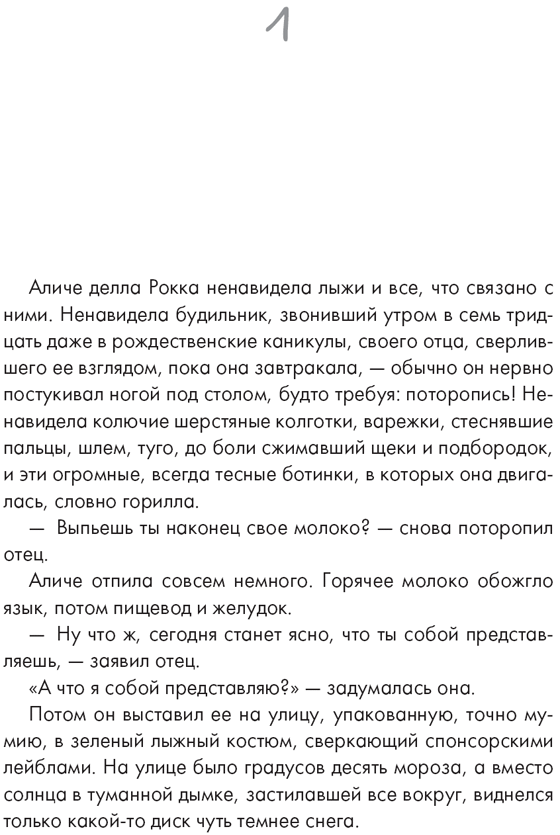 1

Аличе делла Рокка ненавидела лыжи и все, что связано с ними. Ненавидела будильник, звонивший утром в семь тридцать даже в рождественские каникулы, своего отца, сверлившего ее взглядом, пока она завтракала, — обычно он нервно постукивал ногой под столом, будто требуя: поторопись! Ненавидела колючие шерстяные колготки, варежки, стеснявшие пальцы, шлем, туго, до боли сжимавший щеки и подбородок, и эти огромные, всегда тесные ботинки, в которых она двигалась, словно горилла.

— Выпьешь ты наконец свое молоко? — снова поторопил отец.

Аличе отпила совсем немного. Горячее молоко обожгло язык, потом пищевод и желудок.

— Ну что ж, сегодня станет ясно, что ты собой представляешь, — заявил отец.

«А что я собой представляю?» — задумалась она.

Потом он выставил ее на улицу, упакованную, точно мумию, в зеленый лыжный костюм, сверкающий спонсорскими лейблами. На улице было градусов десять мороза, а вместо солнца в туманной дымке, застилавшей все вокруг, виднелся только какой-то диск чуть темнее снега.